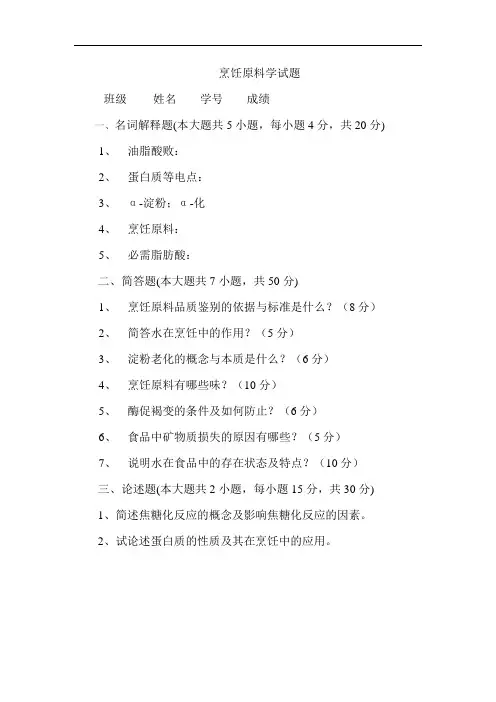 烹饪原料学试题

班级　　姓名　　学号　　成绩

一、名词解释题(本大题共 5 小题，每小题 4 分，共 20 分)

1、　油脂酸败：

2、　蛋白质等电点：

3、　α-淀粉：α-化

4、　烹饪原料：

5、　必需脂肪酸：

二、简答题(本大题共 7 小题，共 50 分)

1、　烹饪原料品质鉴别的依据与标准是什么？（8 分）

2、　简答水在烹饪中的作用？（5 分）

3、　淀粉老化的概念与本质是什么？（6 分）

4、　烹饪原料有哪些味？（10 分）

5、　酶促褐变的条件及如何防止？（6 分）

6、　食品中矿物质损失的原因有哪些？（5 分）

7、　说明水在食品中的存在状态及特点？（10 分）

三、论述题(本大题共 2 小题，每小题 15 分，共 30 分)

1、简述焦糖化反应的概念及影响焦糖化反应的因素。

2、试论述蛋白质的性质及其在烹饪中的应用。